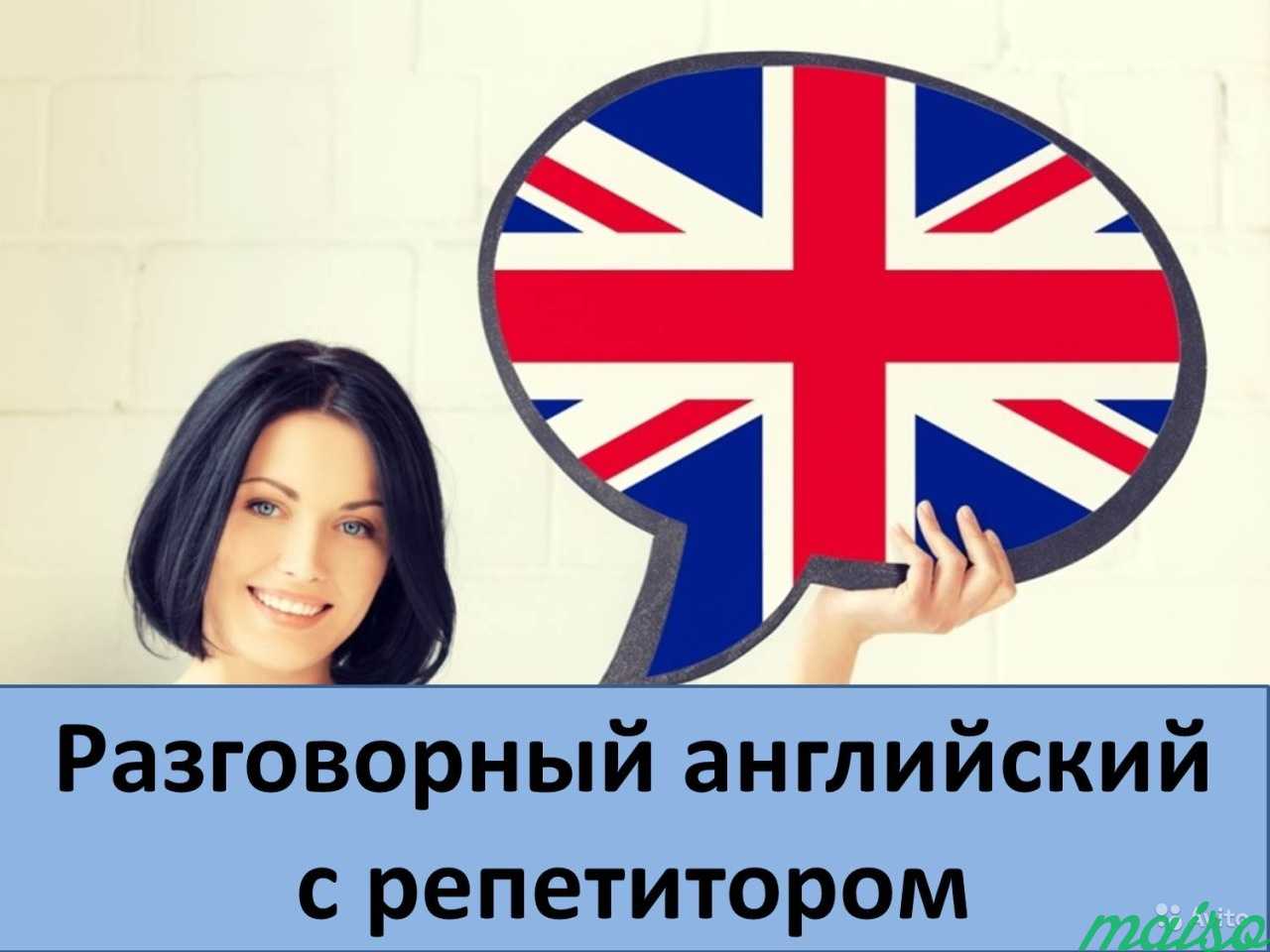 Разговорный английский с репетитором

Avito

maiso